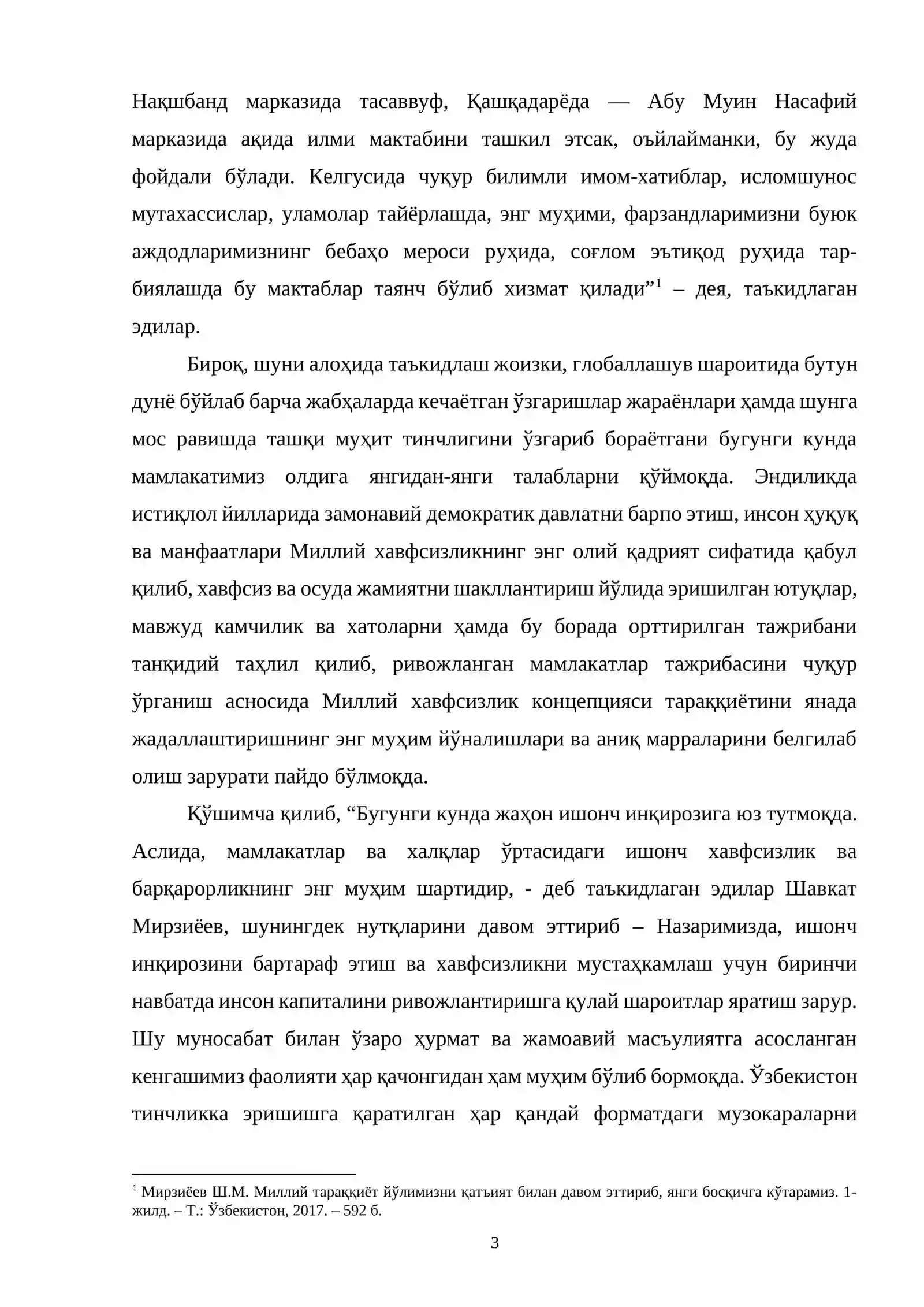 Нақшбанд марказида тасаввуф, Қашқадарёда — Абу Муин Насафий марказида ақида илми мактабини ташкил этсак, оъйлайманки, бу жуда фойдали бўлади. Келгусида чуқур билимли имом-хатиблар, исломшунос мутахассислар, уламолар тайёрлашда, энг муҳими, фарзандларимизни буюк аждодларимизнинг бебаҳо мероси руҳида, соғлом эътиқод руҳида тарбиялашда бу мактаблар таянч бўлиб хизмат қилади"$^{1}$ – дея, таъкидлаган эдилар.

Бироқ, шуни алоҳида таъкидлаш жоизки, глобаллашув шароитида бутун дунё бўйлаб барча жабҳаларда кечаётган ўзгаришлар жараёнлари ҳамда шунга мос равишда ташқи муҳит тинчлигини ўзгариб бораётгани бугунги кунда мамлакатимиз олдига янгидан-янги талабларни қўймоқда. Эндиликда истиқлол йилларида замонавий демократик давлатни барпо этиш, инсон ҳуқуқ ва манфаатлари Миллий хавфсизликнинг энг олий қадрият сифатида қабул қилиб, хавфсиз ва осуда жамиятни шакллантириш йўлида эришилган ютуқлар, мавжуд камчилик ва хатоларни ҳамда бу борада орттирилган тажрибани танқидий таҳлил қилиб, ривожланган мамлакатлар тажрибасини чуқур ўрганиш асносида Миллий хавфсизлик концепцияси тараққиётини янада жадаллаштиришнинг энг муҳим йўналишлари ва аниқ марраларини белгилаб олиш зарурати пайдо бўлмоқда.

Қўшимча қилиб, "Бугунги кунда жаҳон ишонч инқирозига юз тутмоқда. Аслида, мамлакатлар ва халқлар ўртасидаги ишонч хавфсизлик ва барқарорликнинг энг муҳим шартидир, - деб таъкидлаган эдилар Шавкат Мирзиёев, шунингдек нутқларини давом эттириб – Назаримизда, ишонч инқирозини бартараф этиш ва хавфсизликни мустаҳкамлаш учун биринчи навбатда инсон капиталини ривожлантиришга қулай шароитлар яратиш зарур. Шу муносабат билан ўзаро ҳурмат ва жамоавий масъулиятга асосланган кенгашимиз фаолияти ҳар қачонгидан ҳам муҳим бўлиб бормоқда. Ўзбекистон тинчликка эришишга қаратилган ҳар қандай форматдаги музокараларни

$^{1}$ Мирзиёев Ш.М. Миллий тараққиёт йўлимизни қатъият билан давом эттириб, янги босқичга кўтарамиз. 1-жилд. – Т.: Ўзбекистон, 2017. – 592 б.

3